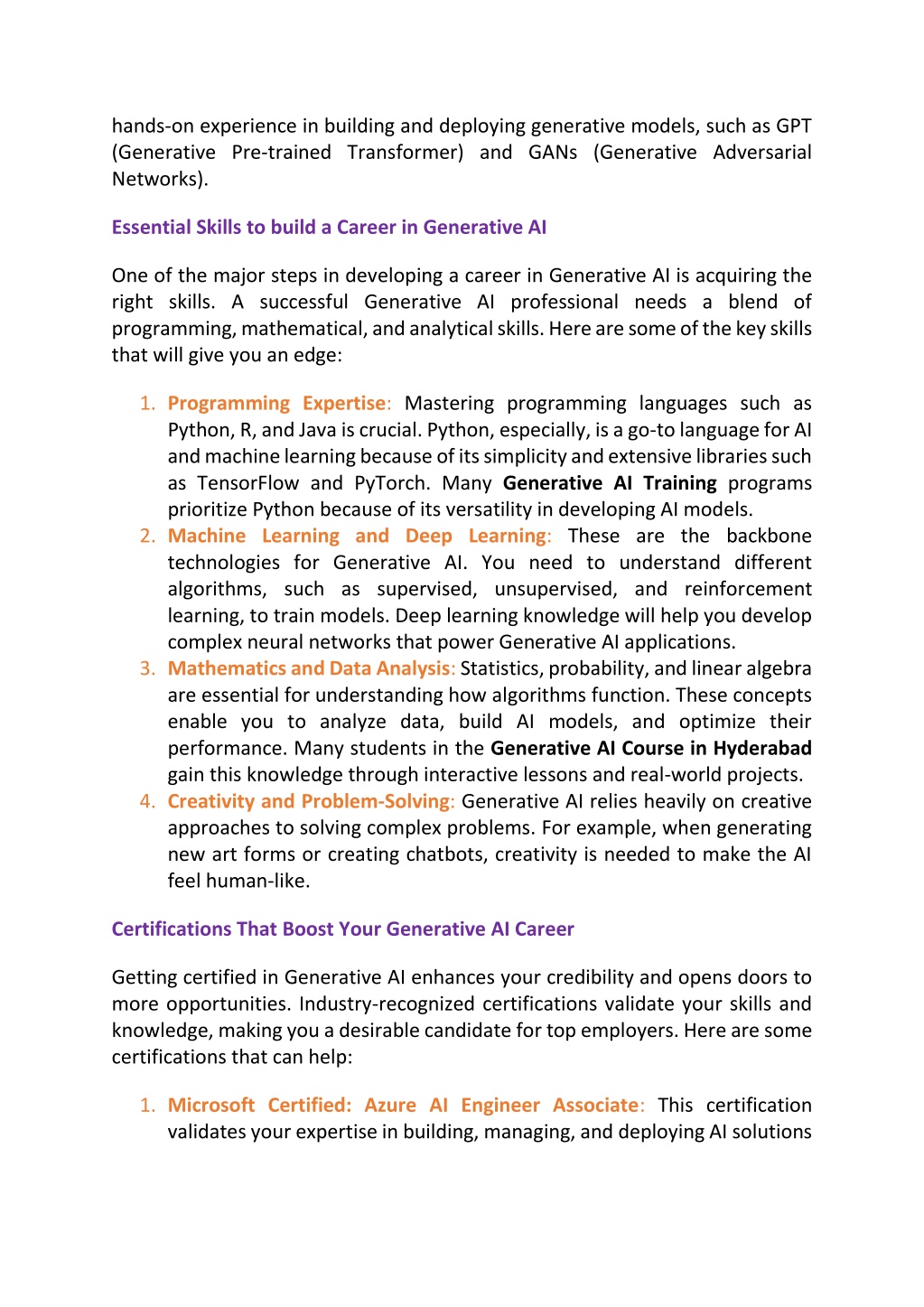 hands-on experience in building and deploying generative models, such as GPT (Generative Pre-trained Transformer) and GANs (Generative Adversarial Networks).

Essential Skills to build a Career in Generative AI

One of the major steps in developing a career in Generative AI is acquiring the right skills. A successful Generative AI professional needs a blend of programming, mathematical, and analytical skills. Here are some of the key skills that will give you an edge:

1. Programming Expertise: Mastering programming languages such as Python, R, and Java is crucial. Python, especially, is a go-to language for AI and machine learning because of its simplicity and extensive libraries such as TensorFlow and PyTorch. Many Generative AI Training programs prioritize Python because of its versatility in developing AI models.
2. Machine Learning and Deep Learning: These are the backbone technologies for Generative AI. You need to understand different algorithms, such as supervised, unsupervised, and reinforcement learning, to train models. Deep learning knowledge will help you develop complex neural networks that power Generative AI applications.
3. Mathematics and Data Analysis: Statistics, probability, and linear algebra are essential for understanding how algorithms function. These concepts enable you to analyze data, build AI models, and optimize their performance. Many students in the Generative AI Course in Hyderabad gain this knowledge through interactive lessons and real-world projects.
4. Creativity and Problem-Solving: Generative AI relies heavily on creative approaches to solving complex problems. For example, when generating new art forms or creating chatbots, creativity is needed to make the AI feel human-like.

Certifications That Boost Your Generative AI Career

Getting certified in Generative AI enhances your credibility and opens doors to more opportunities. Industry-recognized certifications validate your skills and knowledge, making you a desirable candidate for top employers. Here are some certifications that can help:

1. Microsoft Certified: Azure AI Engineer Associate: This certification validates your expertise in building, managing, and deploying AI solutions